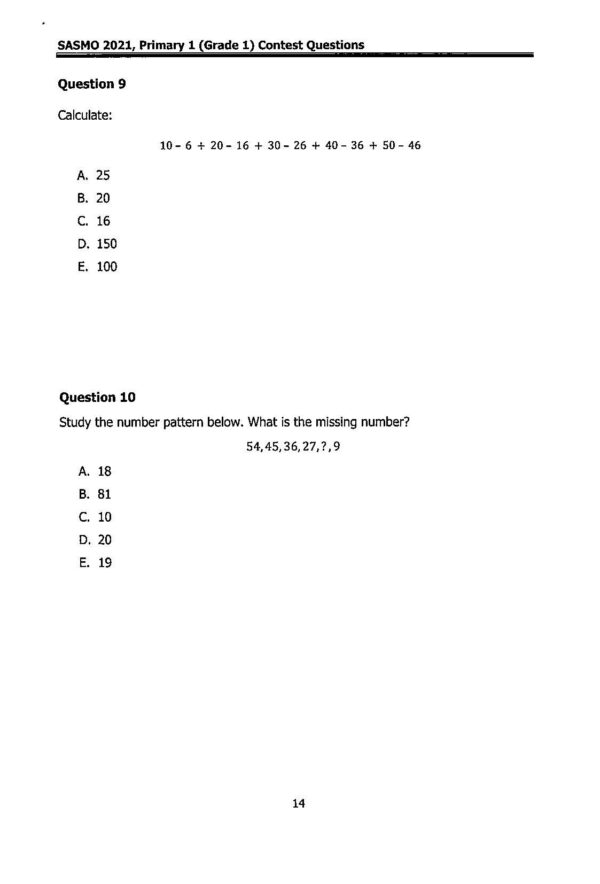 SASMO 2021, Primary 1 (Grade 1) Contest Questions

Question 9

Calculate:

$10 - 6 + 20 - 16 + 30 - 26 + 40 - 36 + 50 - 46$

A. 25
B. 20
C. 16
D. 150
E. 100

Question 10

Study the number pattern below. What is the missing number?

$54, 45, 36, 27, ?, 9$

A. 18
B. 81
C. 10
D. 20
E. 19

14